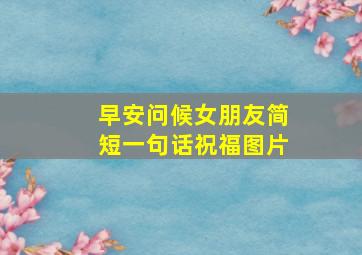 早安问候女朋友简短一句话祝福图片